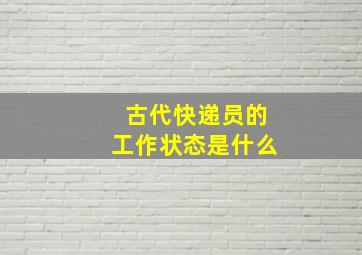 古代快递员的
工作状态是什么